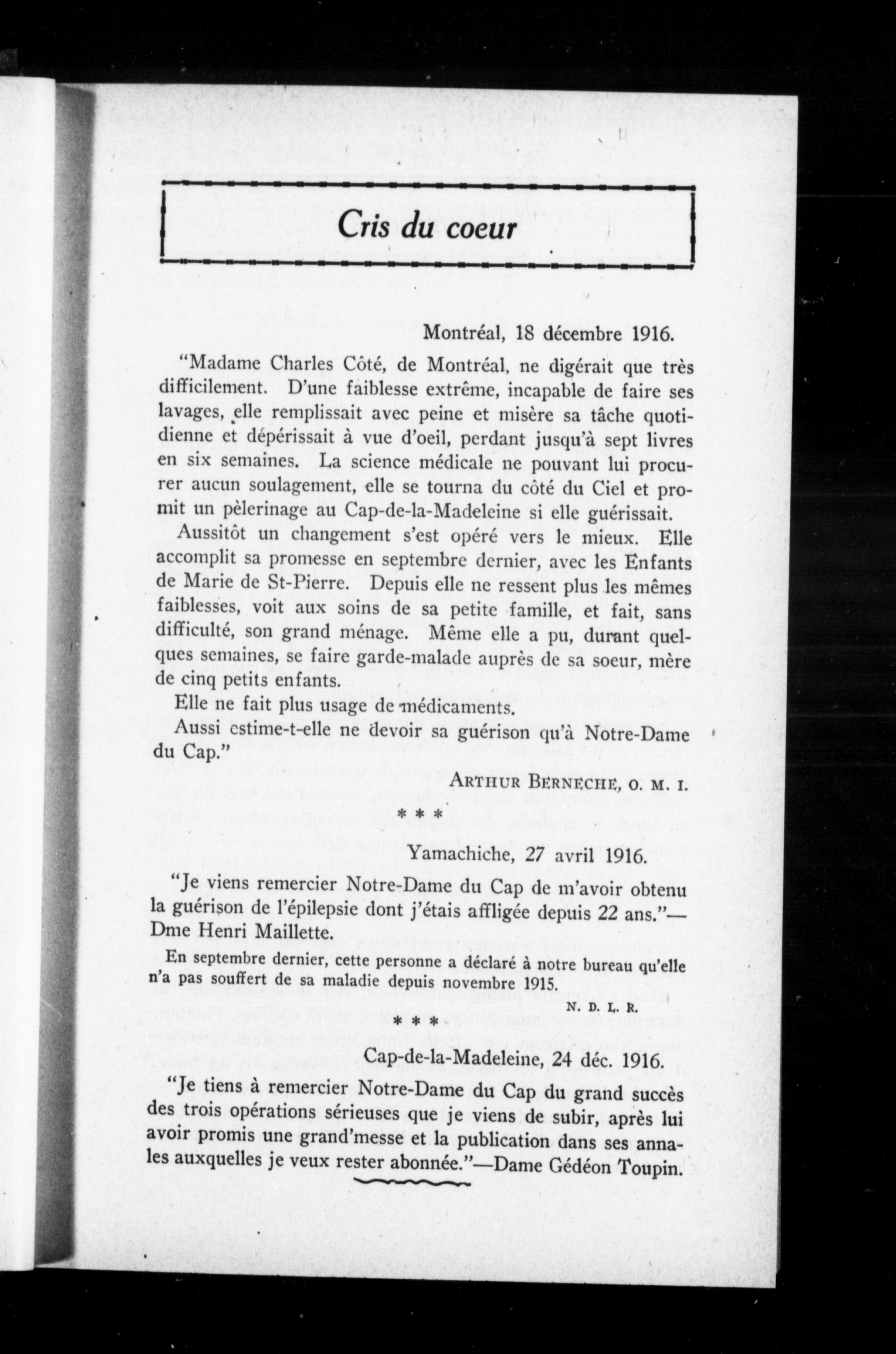 Cris du coeur

Montréal, 18 décembre 1916.

"Madame Charles Côté, de Montréal, ne digérait que très difficilement. D'une faiblesse extrême, incapable de faire ses lavages, elle remplissait avec peine et misère sa tâche quotidienne et dépérissait à vue d'oeil, perdant jusqu'à sept livres en six semaines. La science médicale ne pouvant lui procurer aucun soulagement, elle se tourna du côté du Ciel et promit un pèlerinage au Cap-de-la-Madeleine si elle guérissait.

Aussitôt un changement s'est opéré vers le mieux. Elle accomplit sa promesse en septembre dernier, avec les Enfants de Marie de St-Pierre. Depuis elle ne ressent plus les mêmes faiblesses, voit aux soins de sa petite famille, et fait, sans difficulté, son grand ménage. Même elle a pu, durant quelques semaines, se faire garde-malade auprès de sa soeur, mère de cinq petits enfants.

Elle ne fait plus usage de médicaments.

Aussi estime-t-elle ne devoir sa guérison qu'à Notre-Dame du Cap."

ARTHUR BERNECHE, O. M. I.

* * *

Yamachiche, 27 avril 1916.

"Je viens remercier Notre-Dame du Cap de m'avoir obtenu la guérison de l'épilepsie dont j'étais affligée depuis 22 ans."—Dme Henri Maillette.

En septembre dernier, cette personne a déclaré à notre bureau qu'elle n'a pas souffert de sa maladie depuis novembre 1915.

N. D. L. R.

* * *

Cap-de-la-Madeleine, 24 déc. 1916.

"Je tiens à remercier Notre-Dame du Cap du grand succès des trois opérations sérieuses que je viens de subir, après lui avoir promis une grand'messe et la publication dans ses annales auxquelles je veux rester abonnée."—Dame Gédéon Toupin.